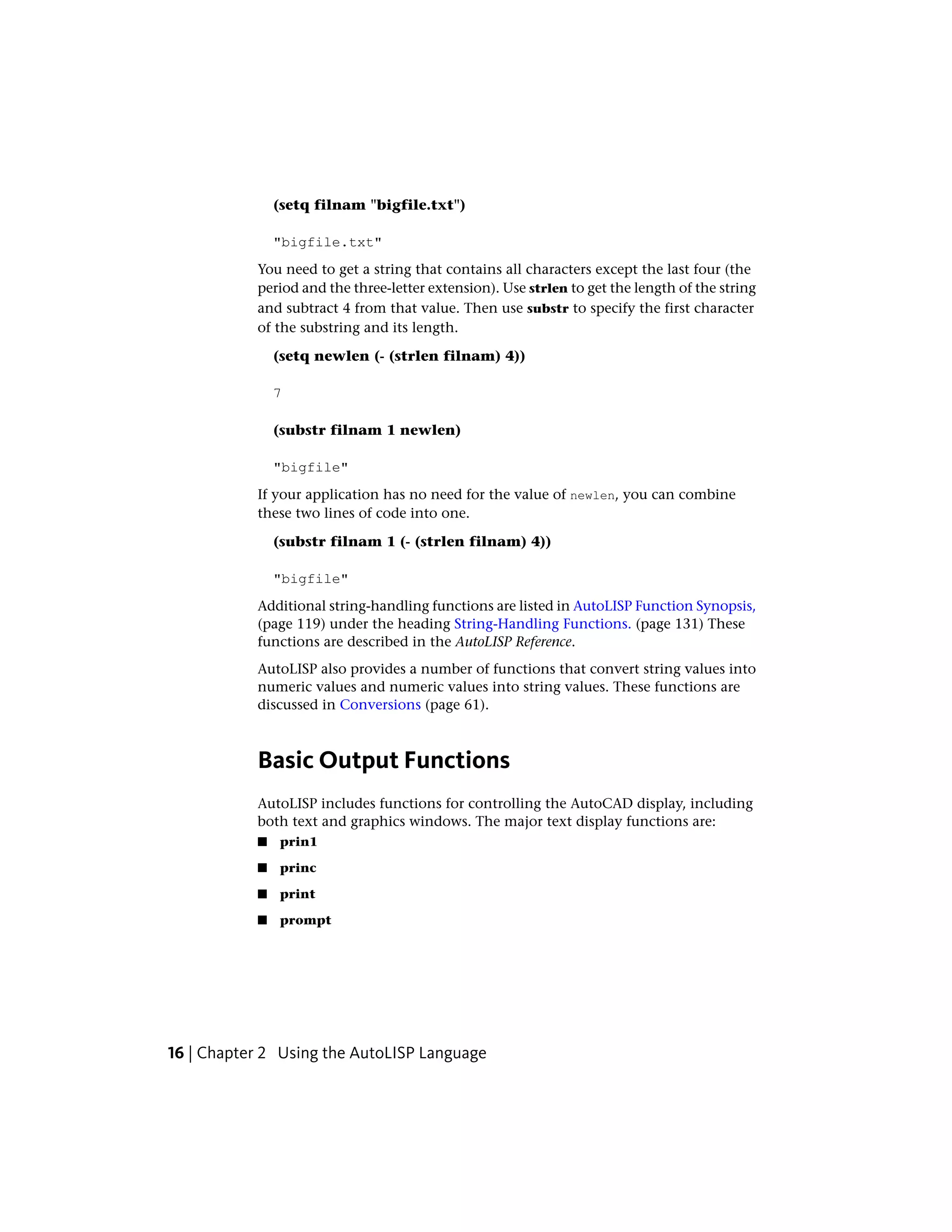 (setq filnam "bigfile.txt")

"bigfile.txt"

You need to get a string that contains all characters except the last four (the period and the three-letter extension). Use strlen to get the length of the string and subtract 4 from that value. Then use substr to specify the first character of the substring and its length.

(setq newlen (- (strlen filnam) 4))

7

(substr filnam 1 newlen)

"bigfile"

If your application has no need for the value of newlen, you can combine these two lines of code into one.

(substr filnam 1 (- (strlen filnam) 4))

"bigfile"

Additional string-handling functions are listed in AutoLISP Function Synopsis, (page 119) under the heading String-Handling Functions. (page 131) These functions are described in the AutoLISP Reference.

AutoLISP also provides a number of functions that convert string values into numeric values and numeric values into string values. These functions are discussed in Conversions (page 61).

Basic Output Functions

AutoLISP includes functions for controlling the AutoCAD display, including both text and graphics windows. The major text display functions are:

■ prin1

■ princ

■ print

■ prompt

16 | Chapter 2 Using the AutoLISP Language